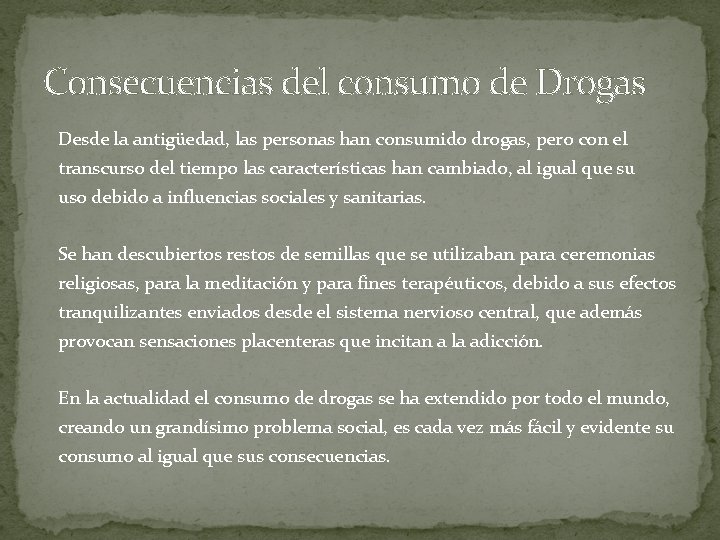 Consecuencias del consumo de Drogas

Desde la antigüedad, las personas han consumido drogas, pero con el transcurso del tiempo las características han cambiado, al igual que su uso debido a influencias sociales y sanitarias.

Se han descubiertos restos de semillas que se utilizaban para ceremonias religiosas, para la meditación y para fines terapéuticos, debido a sus efectos tranquilizantes enviados desde el sistema nervioso central, que además provocan sensaciones placenteras que incitan a la adicción.

En la actualidad el consumo de drogas se ha extendido por todo el mundo, creando un grandísimo problema social, es cada vez más fácil y evidente su consumo al igual que sus consecuencias.